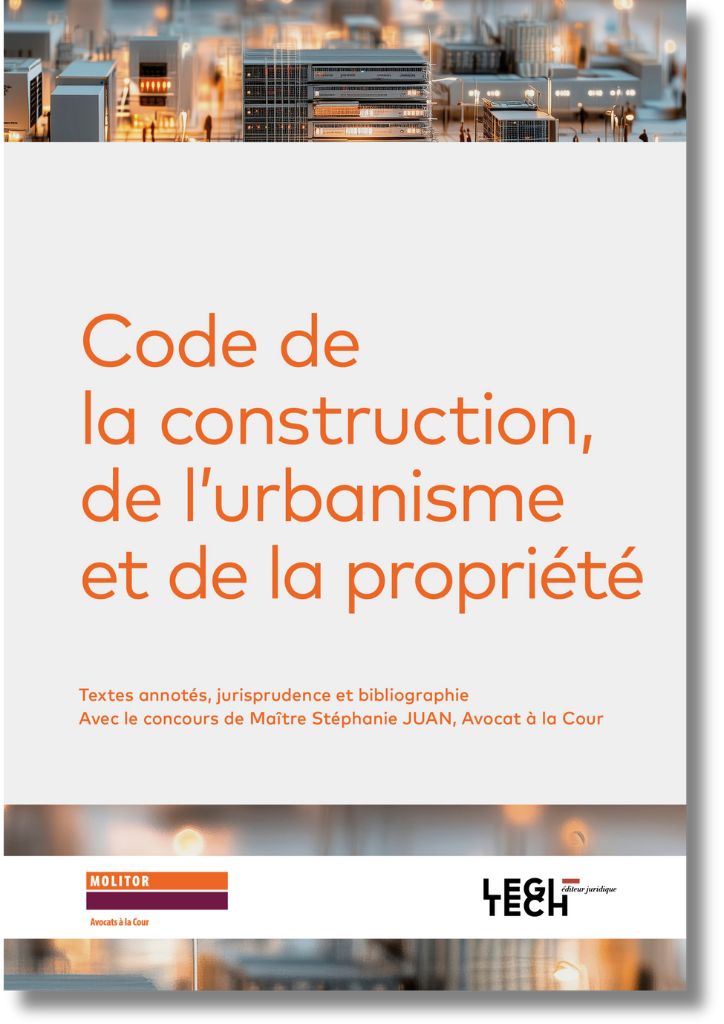 Code de la construction, de l'urbanisme et de la propriété

Textes annotés, jurisprudence et bibliographie
Avec le concours de Maître Stéphanie JUAN, Avocat à la Cour

MOLITOR
Avocats à la Cour

LEGI
TECH
éditeur juridique